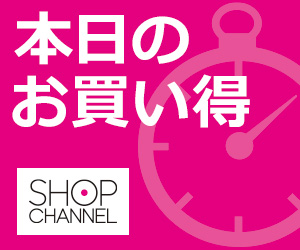 本日の
お買い得

SHOP
CHANNEL